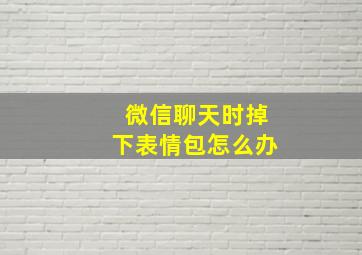 微信聊天时掉下表情包怎么办